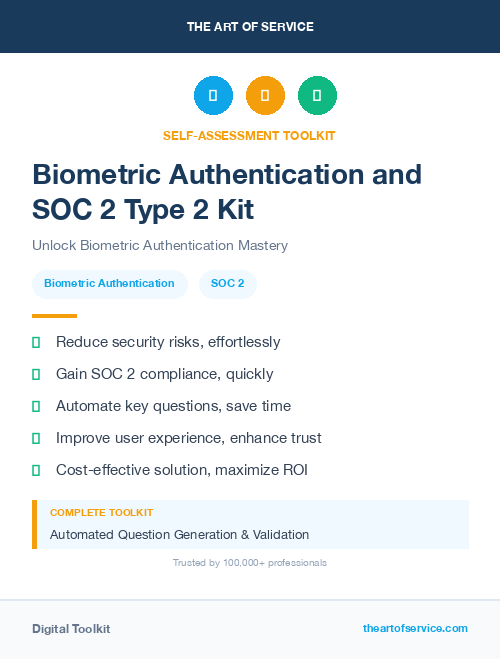 THE ART OF SERVICE

SELF-ASSESSMENT TOOLKIT

Biometric Authentication and SOC 2 Type 2 Kit

Unlock Biometric Authentication Mastery

Biometric Authentication

SOC 2

Reduce security risks, effortlessly

Gain SOC 2 compliance, quickly

Automate key questions, save time

Improve user experience, enhance trust

Cost-effective solution, maximize ROI

COMPLETE TOOLKIT

Automated Question Generation & Validation

Trusted by 100,000+ professionals

Digital Toolkit

theartofservice.com